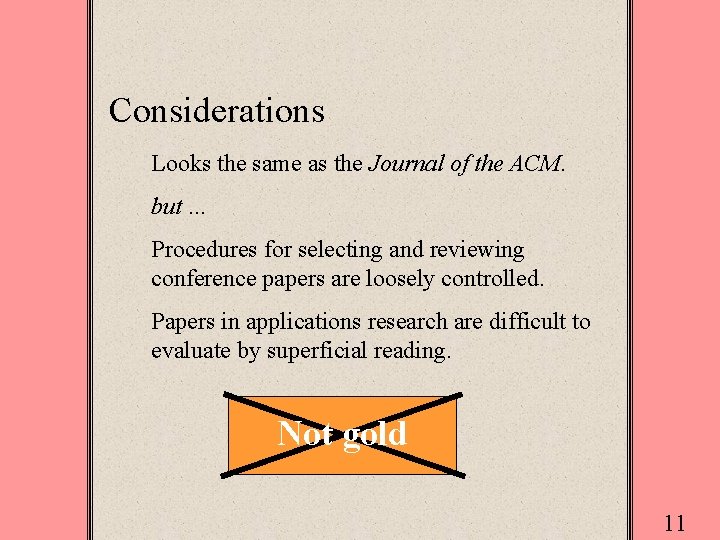 Considerations

Looks the same as the Journal of the ACM.

but ...

Procedures for selecting and reviewing conference papers are loosely controlled.

Papers in applications research are difficult to evaluate by superficial reading.

Not gold

11